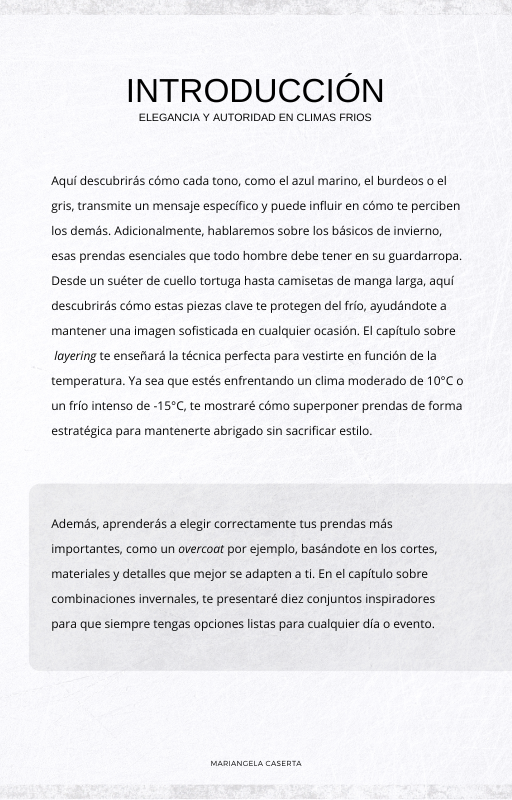 INTRODUCCIÓN
ELEGANCIA Y AUTORIDAD EN CLIMAS FRIOS

Aquí descubrirás cómo cada tono, como el azul marino, el burdeos o el gris, transmite un mensaje específico y puede influir en cómo te perciben los demás. Adicionalmente, hablaremos sobre los básicos de invierno, esas prendas esenciales que todo hombre debe tener en su guardarropa. Desde un suéter de cuello tortuga hasta camisetas de manga larga, aquí descubrirás cómo estas piezas clave te protegen del frío, ayudándote a mantener una imagen sofisticada en cualquier ocasión. El capítulo sobre layering te enseñará la técnica perfecta para vestirte en función de la temperatura. Ya sea que estés enfrentando un clima moderado de 10°C o un frío intenso de -15°C, te mostraré cómo superponer prendas de forma estratégica para mantenerte abrigado sin sacrificar estilo.

Además, aprenderás a elegir correctamente tus prendas más importantes, como un overcoat por ejemplo, basándote en los cortes, materiales y detalles que mejor se adapten a ti. En el capítulo sobre combinaciones invernales, te presentaré diez conjuntos inspiradores para que siempre tengas opciones listas para cualquier día o evento.

MARIANGELA CASERTA